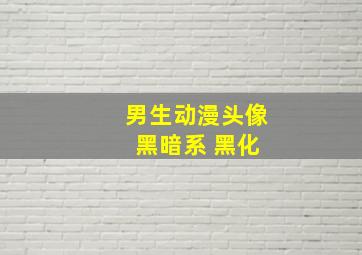 男生动漫头像
黑暗系 黑化